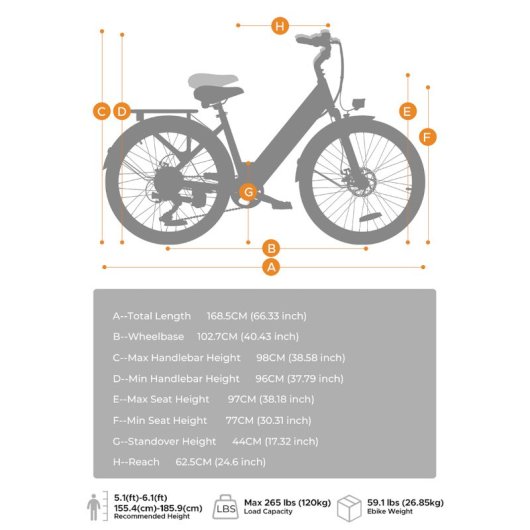 H

C D

E

F

G

B

A

A--Total Length 168.5CM (66.33 inch)
B--Wheelbase 102.7CM (40.43 inch)
C--Max Handlebar Height 98CM (38.58 inch)
D--Min Handlebar Height 96CM (37.79 inch)
E--Max Seat Height 97CM (38.18 inch)
F--Min Seat Height 77CM (30.31 inch)
G--Standover Height 44CM (17.32 inch)
H--Reach 62.5CM (24.6 inch)

5.1(ft)-6.1(ft)
155.4(cm)-185.9(cm)
Recommended Height

LBS
Max 265 lbs (120kg)
Load Capacity

59.1 lbs (26.85kg)
Ebike Weight